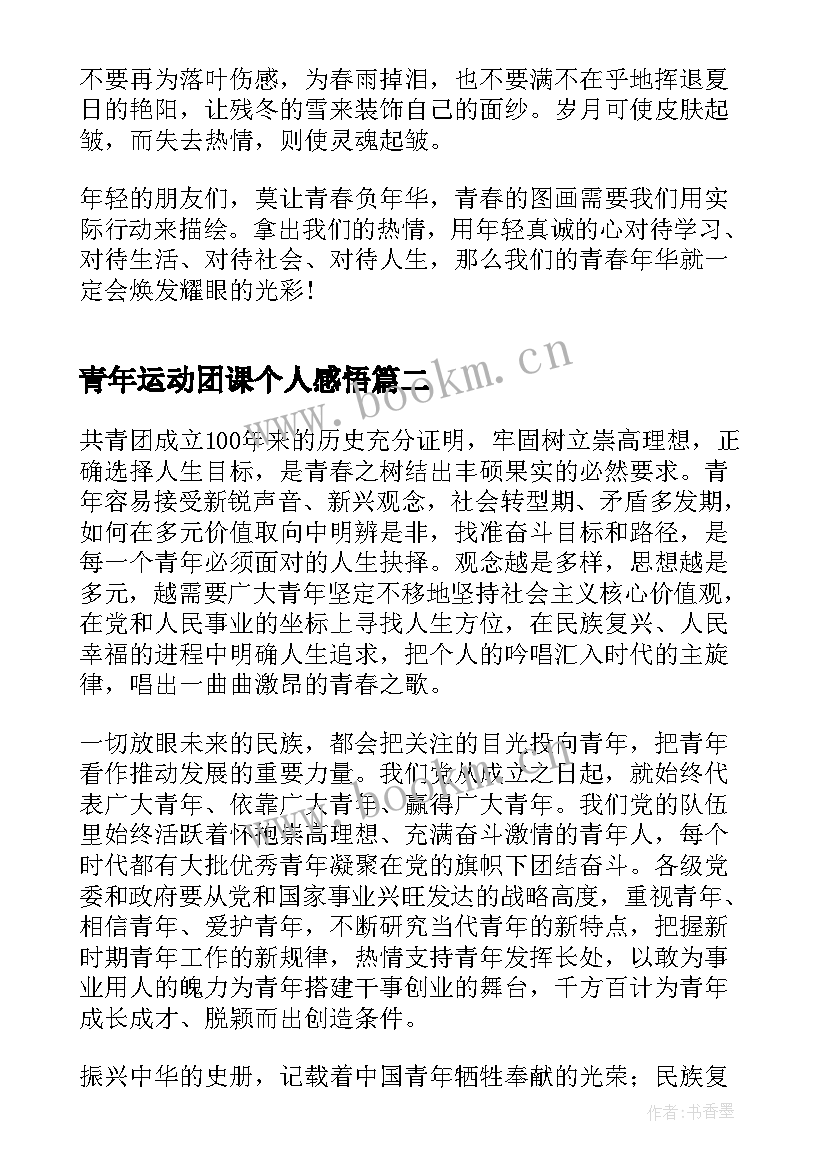 不要再为落叶伤感，为春雨掉泪，也不要满不在乎地挥退夏日的艳阳，让残冬的雪来装饰自己的面纱。岁月可使皮肤起皱，而失去热情，则使灵魂起皱。

年轻的朋友们，莫让青春负年华，青春的图画需要我们用实际行动来描绘。拿出我们的热情，用年轻真诚的心对待学习、对待生活、对待社会、对待人生，那么我们的青春年华就一定会焕发耀眼的光彩！

青年运动团课个人感悟篇二

www.bookm.cn

共青团成立100年来的历史充分证明，牢固树立崇高理想，正确选择人生目标，是青春之树结出丰硕果实的必然要求。青年容易接受新锐声音、新兴观念，社会转型期、矛盾多发期，如何在多元价值取向中明辨是非，找准奋斗目标和路径，是每一个青年必须面对的人生抉择。观念越是多样，思想越是多元，越需要广大青年坚定不移地坚持社会主义核心价值观，在党和人民事业的坐标上寻找人生方位，在民族复兴、人民幸福的进程中明确人生追求，把个人的吟唱汇入时代的主旋律，唱出一曲曲激昂的青春之歌。

一切放眼未来的民族，都会把关注的目光投向青年，把青年看作推动发展的重要力量。我们党从成立之日起，就始终代表广大青年、依靠广大青年、赢得广大青年。我们党的队伍里始终活跃着怀抱崇高理想、充满奋斗激情的青年人，每个时代都有大批优秀青年凝聚在党的旗帜下团结奋斗。各级党委和政府要从党和国家事业兴旺发达的战略高度，重视青年、相信青年、爱护青年，不断研究当代青年的新特点，把握新时期青年工作的新规律，热情支持青年发挥长处，以敢为事业用人的魄力为青年搭建干事创业的舞台，千方百计为青年成长成才、脱颖而出创造条件。

www.bookm.cn

振兴中华的史册，记载着中国青年牺牲奉献的光荣；民族复

作者：书香墨